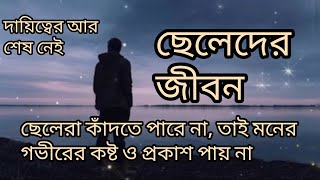 দায়িত্বের আর শেষ নেই

ছেলেদের জীবন

ছেলেরা কাঁদতে পারে না, তাই মনের গভীরের কষ্ট ও প্রকাশ পায় না